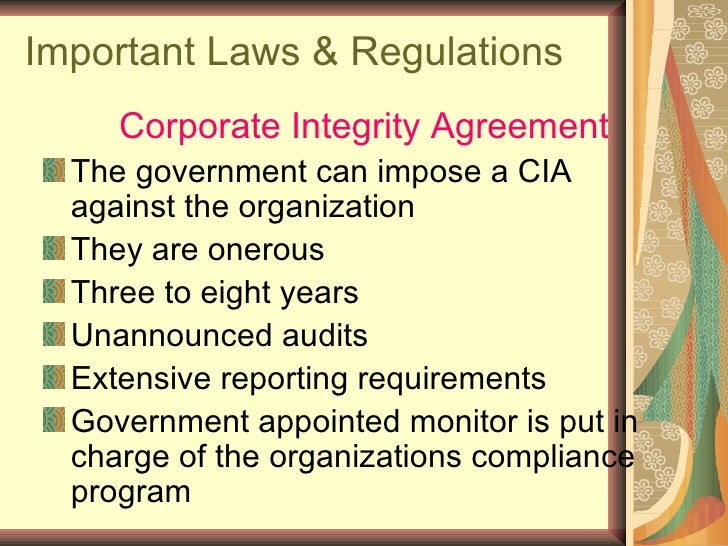 Important Laws & Regulations

Corporate Integrity Agreement

• The government can impose a CIA against the organization
• They are onerous
• Three to eight years
• Unannounced audits
• Extensive reporting requirements
• Government appointed monitor is put in charge of the organizations compliance program